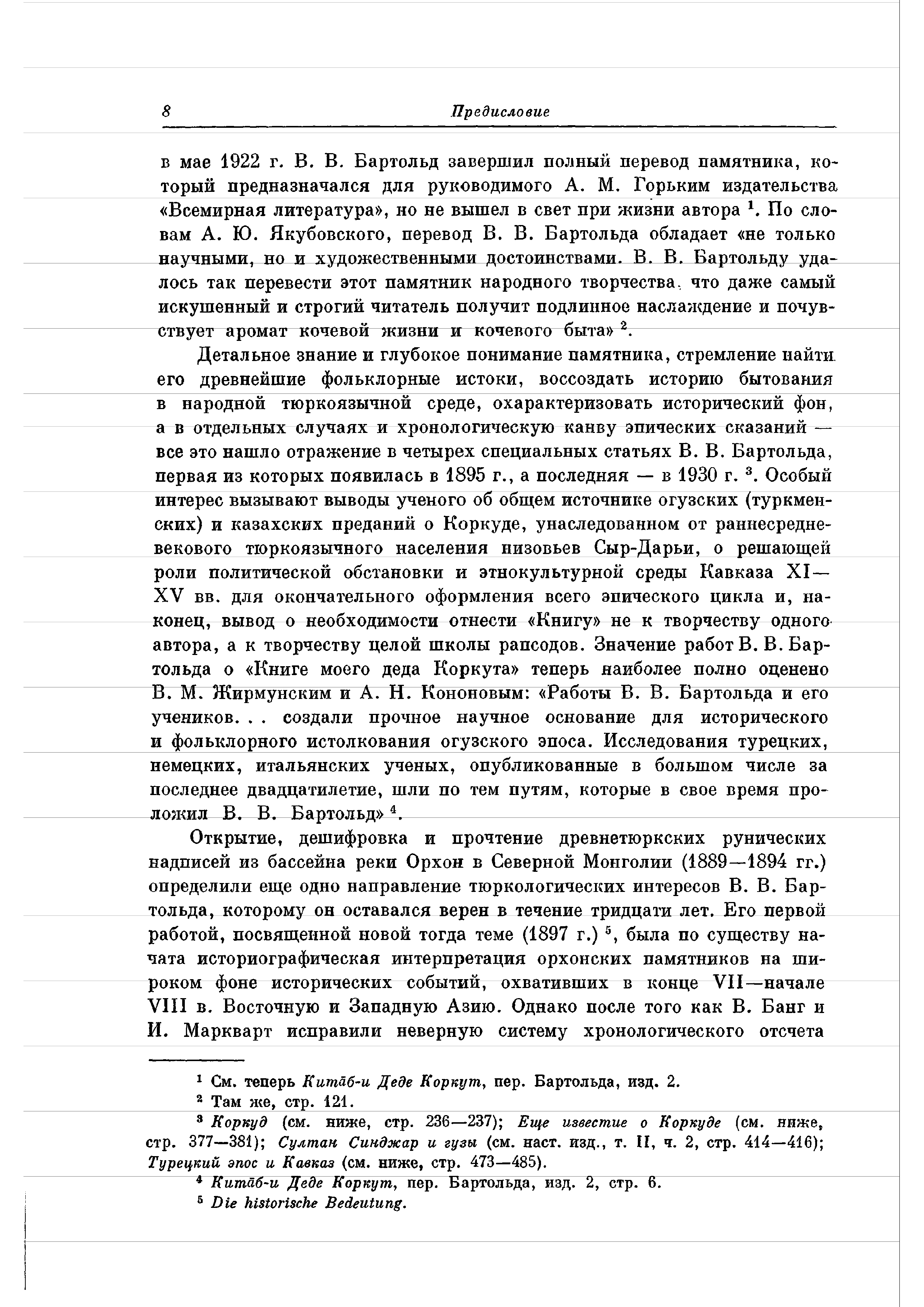 8 Предисловие

в мае 1922 г. В. В. Бартольд завершил полный перевод памятника, который предназначался для руководимого А. М. Горьким издательства «Всемирная литература», но не вышел в свет при жизни автора $^1$. По словам А. Ю. Якубовского, перевод В. В. Бартольда обладает «не только научными, но и художественными достоинствами. В. В. Бартольду удалось так перевести этот памятник народного творчества, что даже самый искушенный и строгий читатель получит подлинное наслаждение и почувствует аромат кочевой жизни и кочевого быта» $^2$.

Детальное знание и глубокое понимание памятника, стремление найти его древнейшие фольклорные истоки, воссоздать историю бытования в народной тюркоязычной среде, охарактеризовать исторический фон, а в отдельных случаях и хронологическую канву эпических сказаний — все это нашло отражение в четырех специальных статьях В. В. Бартольда, первая из которых появилась в 1895 г., а последняя — в 1930 г. $^3$. Особый интерес вызывают выводы ученого об общем источнике огузских (туркменских) и казахских преданий о Коркуде, унаследованном от раннесредневекового тюркоязычного населения низовьев Сыр-Дарьи, о решающей роли политической обстановки и этнокультурной среды Кавказа XI—XV вв. для окончательного оформления всего эпического цикла и, наконец, вывод о необходимости отнести «Книгу» не к творчеству одного автора, а к творчеству целой школы рапсодов. Значение работ В. В. Бартольда о «Книге моего деда Коркута» теперь наиболее полно оценено В. М. Жирмунским и А. Н. Кононовым: «Работы В. В. Бартольда и его учеников. . . создали прочное научное основание для исторического и фольклорного истолкования огузского эпоса. Исследования турецких, немецких, итальянских ученых, опубликованные в большом числе за последнее двадцатилетие, шли по тем путям, которые в свое время проложил В. В. Бартольд» $^4$.

Открытие, дешифровка и прочтение древнетюркских рунических надписей из бассейна реки Орхон в Северной Монголии (1889—1894 гг.) определили еще одно направление тюркологических интересов В. В. Бартольда, которому он оставался верен в течение тридцати лет. Его первой работой, посвященной новой тогда теме (1897 г.) $^5$, была по существу начата историографическая интерпретация орхонских памятников на широком фоне исторических событий, охвативших в конце VII—начале VIII в. Восточную и Западную Азию. Однако после того как В. Банг и И. Маркварт исправили неверную систему хронологического отсчета

$^1$ См. теперь Китāб-и Деде Коркут, пер. Бартольда, изд. 2.
$^2$ Там же, стр. 121.
$^3$ Коркуд (см. ниже, стр. 236—237); Еще известие о Коркуде (см. ниже, стр. 377—381); Султан Синджар и гузы (см. наст. изд., т. II, ч. 2, стр. 414—416); Турецкий эпос и Кавказ (см. ниже, стр. 473—485).
$^4$ Китāб-и Деде Коркут, пер. Бартольда, изд. 2, стр. 6.
$^5$ Die historische Bedeutung.